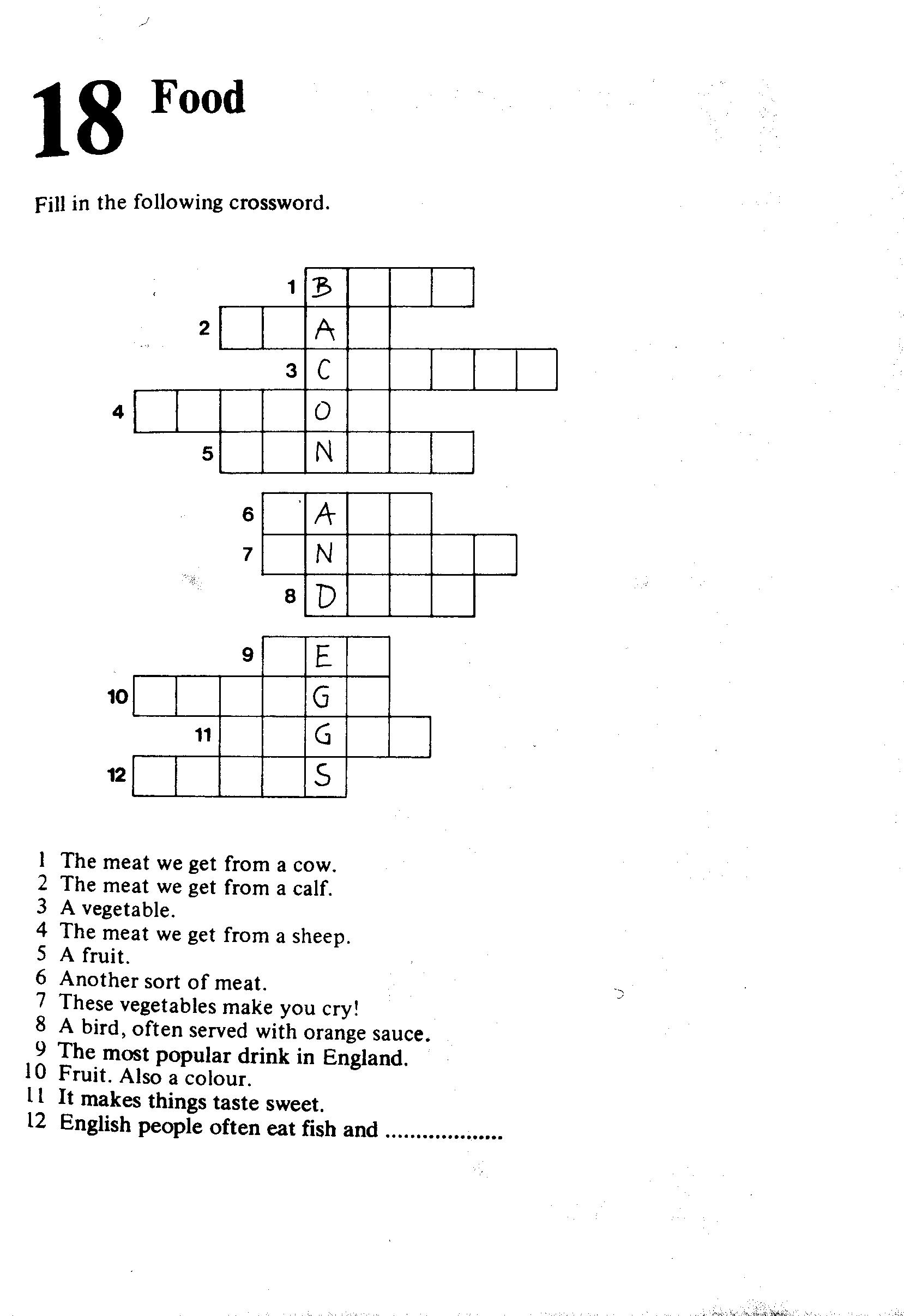 18 Food

Fill in the following crossword.

1 B
2 A
3 C
4 O
5 N
6 A
7 N
8 D
9 E
10 G
11 G
12 S

1 The meat we get from a cow.
2 The meat we get from a calf.
3 A vegetable.
4 The meat we get from a sheep.
5 A fruit.
6 Another sort of meat.
7 These vegetables make you cry!
8 A bird, often served with orange sauce.
9 The most popular drink in England.
10 Fruit. Also a colour.
11 It makes things taste sweet.
12 English people often eat fish and ..................